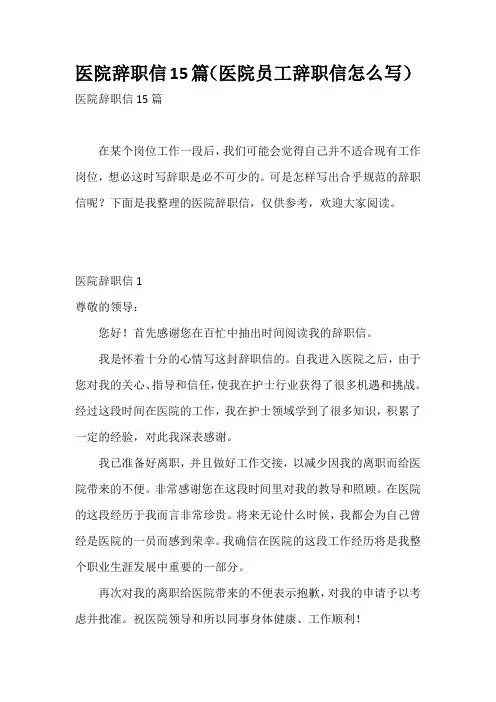 医院辞职信15篇（医院员工辞职信怎么写）

医院辞职信15篇

在某个岗位工作一段后，我们可能会觉得自己并不适合现有工作岗位，想必这时写辞职是必不可少的。可是怎样写出合乎规范的辞职信呢？下面是我整理的医院辞职信，仅供参考，欢迎大家阅读。

医院辞职信1

尊敬的领导：

您好！首先感谢您在百忙中抽出时间阅读我的辞职信。

我是怀着十分的心情写这封辞职信的。自我进入医院之后，由于您对我的关心、指导和信任，使我在护士行业获得了很多机遇和挑战。经过这段时间在医院的工作，我在护士领域学到了很多知识，积累了一定的经验，对此我深表感谢。

我已准备好离职，并且做好工作交接，以减少因我的离职而给医院带来的不便。非常感谢您在这段时间里对我的教导和照顾。在医院的这段经历于我而言非常珍贵。将来无论什么时候，我都会为自己曾经是医院的一员而感到荣幸。我确信在医院的这段工作经历将是我整个职业生涯发展中重要的一部分。

再次对我的离职给医院带来的不便表示抱歉，对我的申请予以考虑并批准。祝医院领导和所以同事身体健康、工作顺利！